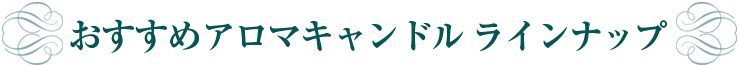 おすすめアロマキャンドル ラインナップ